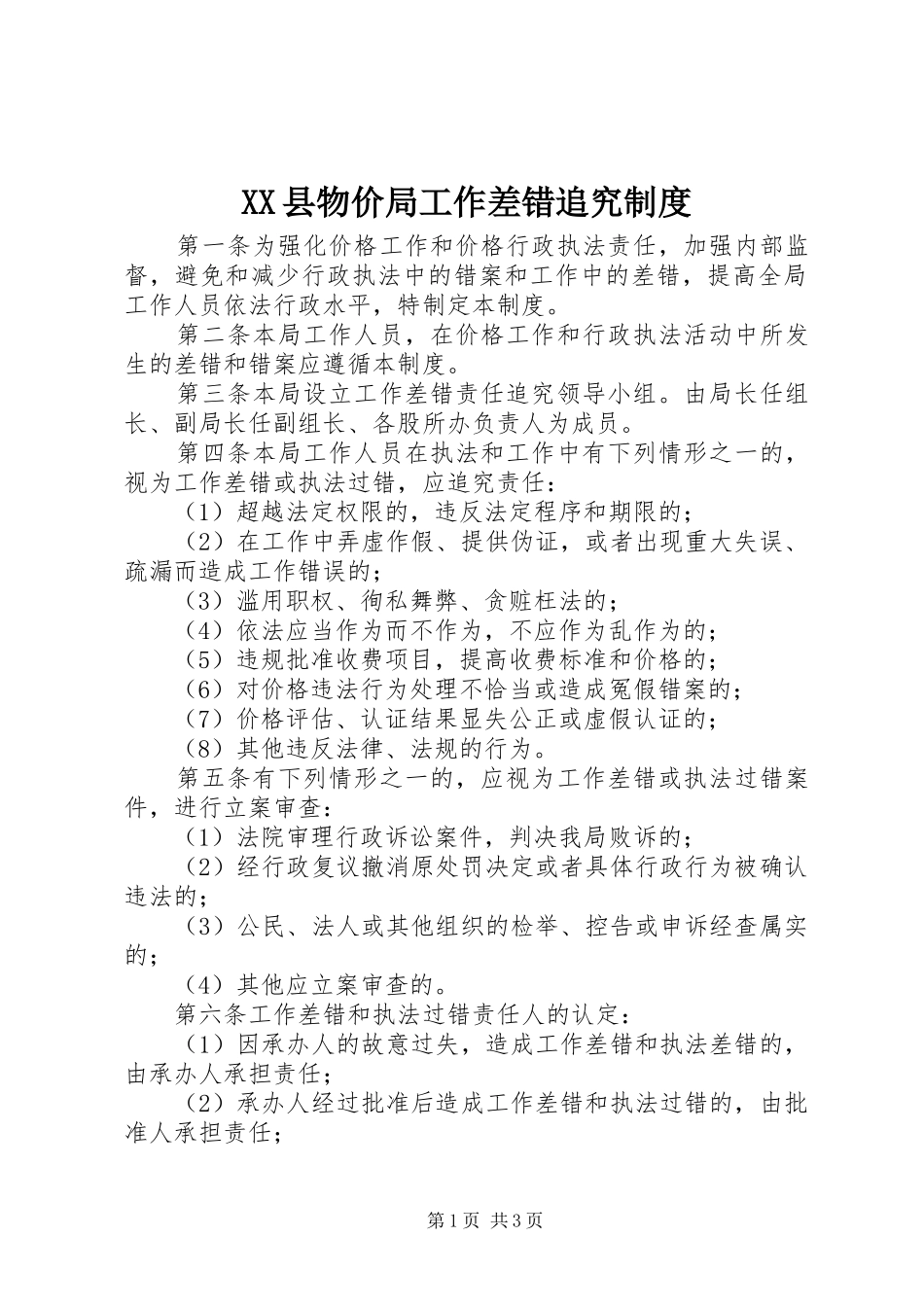 XX县物价局工作差错追究制度

第一条为强化价格工作和价格行政执法责任，加强内部监督，避免和减少行政执法中的错案和工作中的差错，提高全局工作人员依法行政水平，特制定本制度。

第二条本局工作人员，在价格工作和行政执法活动中所发生的差错和错案应遵循本制度。

第三条本局设立工作差错责任追究领导小组。由局长任组长、副局长任副组长、各股所办负责人为成员。

第四条本局工作人员在执法和工作中有下列情形之一的，视为工作差错或执法过错，应追究责任：

（1）超越法定权限的，违反法定程序和期限的；

（2）在工作中弄虚作假、提供伪证，或者出现重大失误、疏漏而造成工作错误的；

（3）滥用职权、徇私舞弊、贪赃枉法的；

（4）依法应当作为而不作为，不应作为乱作为的；

（5）违规批准收费项目，提高收费标准和价格的；

（6）对价格违法行为处理不恰当或造成冤假错案的；

（7）价格评估、认证结果显失公正或虚假认证的；

（8）其他违反法律、法规的行为。

第五条有下列情形之一的，应视为工作差错或执法过错案件，进行立案审查：

（1）法院审理行政诉讼案件，判决我局败诉的；

（2）经行政复议撤消原处罚决定或者具体行政行为被确认违法的；

（3）公民、法人或其他组织的检举、控告或申诉经查属实的；

（4）其他应立案审查的。

第六条工作差错和执法过错责任人的认定：

（1）因承办人的故意过失，造成工作差错和执法差错的，由承办人承担责任；

（2）承办人经过批准后造成工作差错和执法过错的，由批准人承担责任；

第1页 共3页